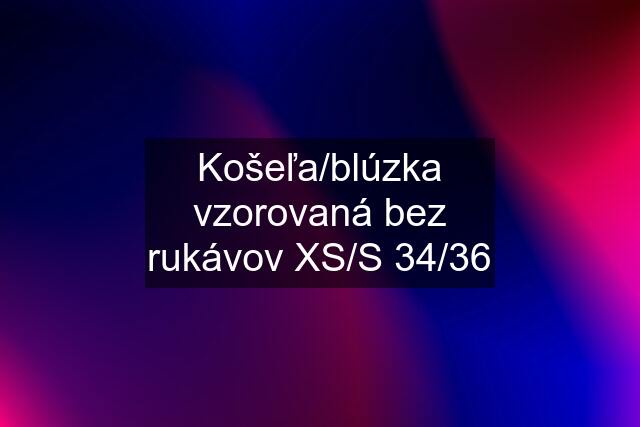 Košeľa/blúzka vzorovaná bez rukávov XS/S 34/36